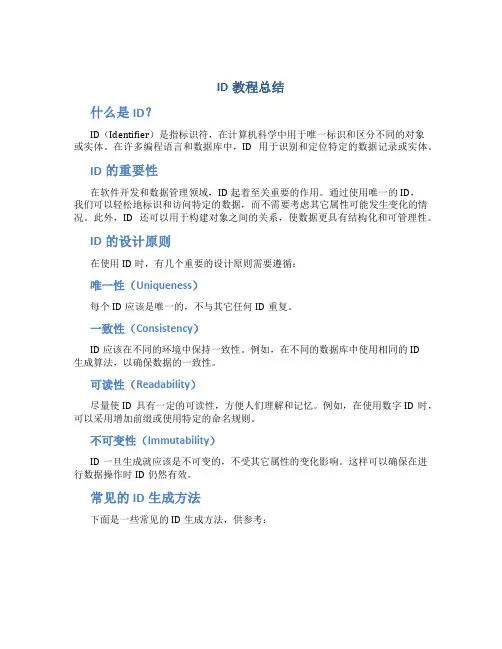 ID 教程总结

什么是 ID？

ID（Identifier）是指标识符，在计算机科学中用于唯一标识和区分不同的对象或实体。在许多编程语言和数据库中，ID 用于识别和定位特定的数据记录或实体。

ID 的重要性

在软件开发和数据管理领域，ID 起着至关重要的作用。通过使用唯一的 ID，我们可以轻松地标识和访问特定的数据，而不需要考虑其它属性可能发生变化的情况。此外，ID 还可以用于构建对象之间的关系，使数据更具有结构化和可管理性。

ID 的设计原则

在使用 ID 时，有几个重要的设计原则需要遵循：

唯一性（Uniqueness）

每个 ID 应该是唯一的，不与其它任何 ID 重复。

一致性（Consistency）

ID 应该在不同的环境中保持一致性。例如，在不同的数据库中使用相同的 ID 生成算法，以确保数据的一致性。

可读性（Readability）

尽量使 ID 具有一定的可读性，方便人们理解和记忆。例如，在使用数字 ID 时，可以采用增加前缀或使用特定的命名规则。

不可变性（Immutability）

ID 一旦生成就应该是不可变的，不受其它属性的变化影响。这样可以确保在进行数据操作时 ID 仍然有效。

常见的 ID 生成方法

下面是一些常见的 ID 生成方法，供参考：